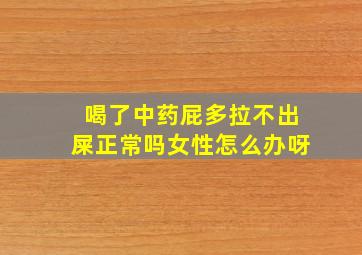 喝了中药屁多拉不出屎正常吗女性怎么办呀